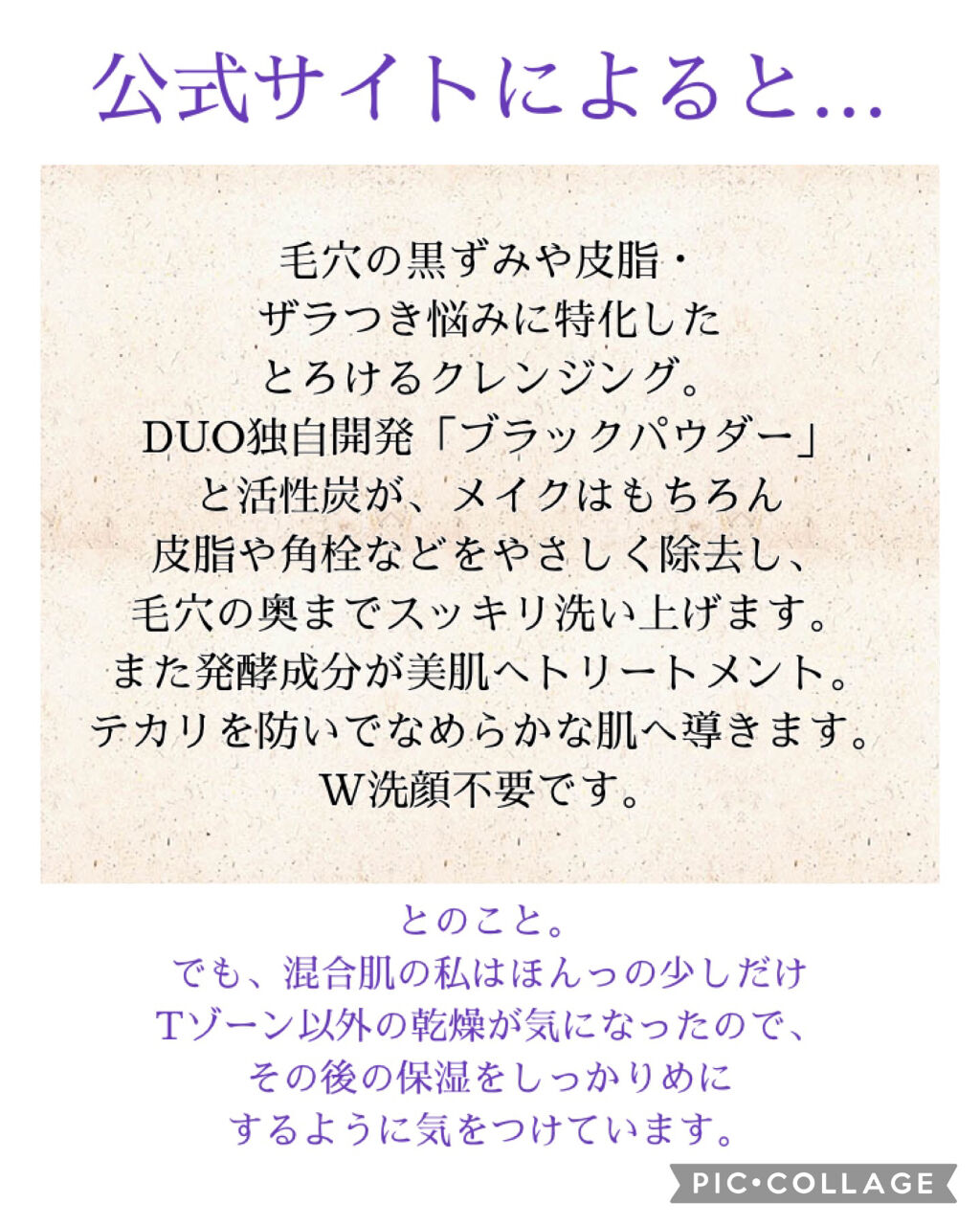 公式サイトによると...

毛穴の黒ずみや皮脂・
ザラつき悩みに特化した
とろけるクレンジング。
DUO独自開発「ブラックパウダー」
と活性炭が、メイクはもちろん
皮脂や角栓などをやさしく除去し、
毛穴の奥までスッキリ洗い上げます。
また発酵成分が美肌へトリートメント。
テカリを防いでなめらかな肌へ導きます。
W洗顔不要です。

とのこと。
でも、混合肌の私はほんっの少しだけ
Tゾーン以外の乾燥が気になったので、
その後の保湿をしっかりめに
するように気をつけています。

PIC•COLLAGE